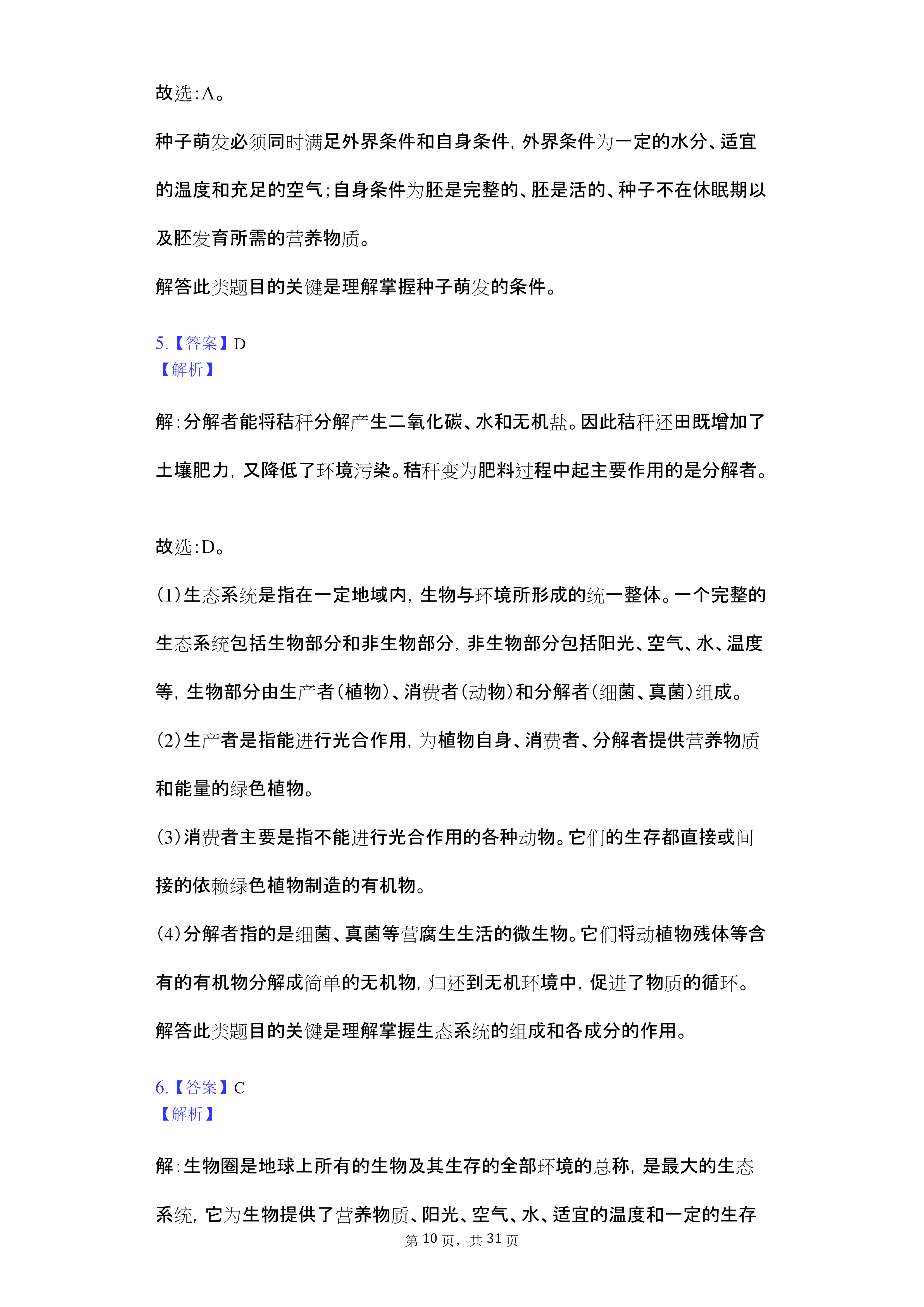 故选：A。

种子萌发必须同时满足外界条件和自身条件，外界条件为一定的水分、适宜的温度和充足的空气；自身条件为胚是完整的、胚是活的、种子不在休眠期以及胚发育所需的营养物质。

解答此类题目的关键是理解掌握种子萌发的条件。

5.【答案】D
【解析】

解：分解者能将秸秆分解产生二氧化碳、水和无机盐。因此秸秆还田既增加了土壤肥力，又降低了环境污染。秸秆变为肥料过程中起主要作用的是分解者。

故选：D。

(1)生态系统是指在一定地域内，生物与环境所形成的统一整体。一个完整的生态系统包括生物部分和非生物部分，非生物部分包括阳光、空气、水、温度等，生物部分由生产者（植物）、消费者（动物）和分解者（细菌、真菌）组成。

(2)生产者是指能进行光合作用，为植物自身、消费者、分解者提供营养物质和能量的绿色植物。

(3)消费者主要是指不能进行光合作用的各种动物。它们的生存都直接或间接的依赖绿色植物制造的有机物。

(4)分解者指的是细菌、真菌等营腐生生活的微生物。它们将动植物残体等含有的有机物分解成简单的无机物，归还到无机环境中，促进了物质的循环。

解答此类题目的关键是理解掌握生态系统的组成和各成分的作用。

6.【答案】C
【解析】

解：生物圈是地球上所有的生物及其生存的全部环境的总称，是最大的生态系统，它为生物提供了营养物质、阳光、空气、水、适宜的温度和一定的生存

第 10 页，共 31 页